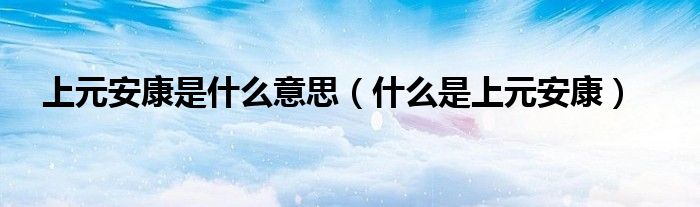 上元安康是什么意思（什么是上元安康）